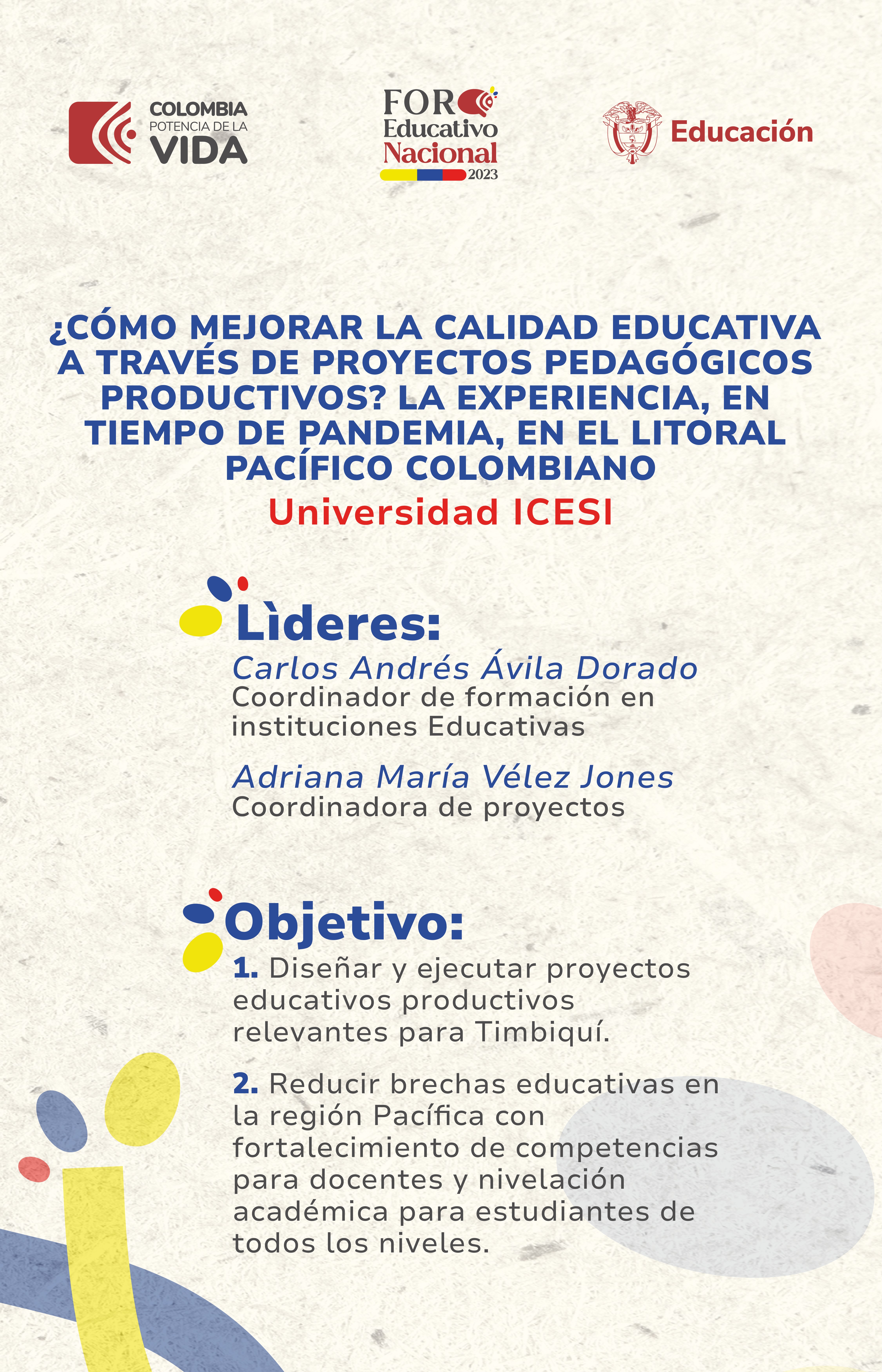 COLOMBIA
POTENCIA DE LA
VIDA

FORO Educativo Nacional 2023

Educación

¿CÓMO MEJORAR LA CALIDAD EDUCATIVA A TRAVÉS DE PROYECTOS PEDAGÓGICOS PRODUCTIVOS? LA EXPERIENCIA, EN TIEMPO DE PANDEMIA, EN EL LITORAL PACÍFICO COLOMBIANO

Universidad ICESI

Lìderes:

Carlos Andrés Ávila Dorado
Coordinador de formación en instituciones Educativas

Adriana María Vélez Jones
Coordinadora de proyectos

Objetivo:

1. Diseñar y ejecutar proyectos educativos productivos relevantes para Timbiquí.

2. Reducir brechas educativas en la región Pacífica con fortalecimiento de competencias para docentes y nivelación académica para estudiantes de todos los niveles.